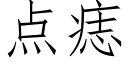 点痣